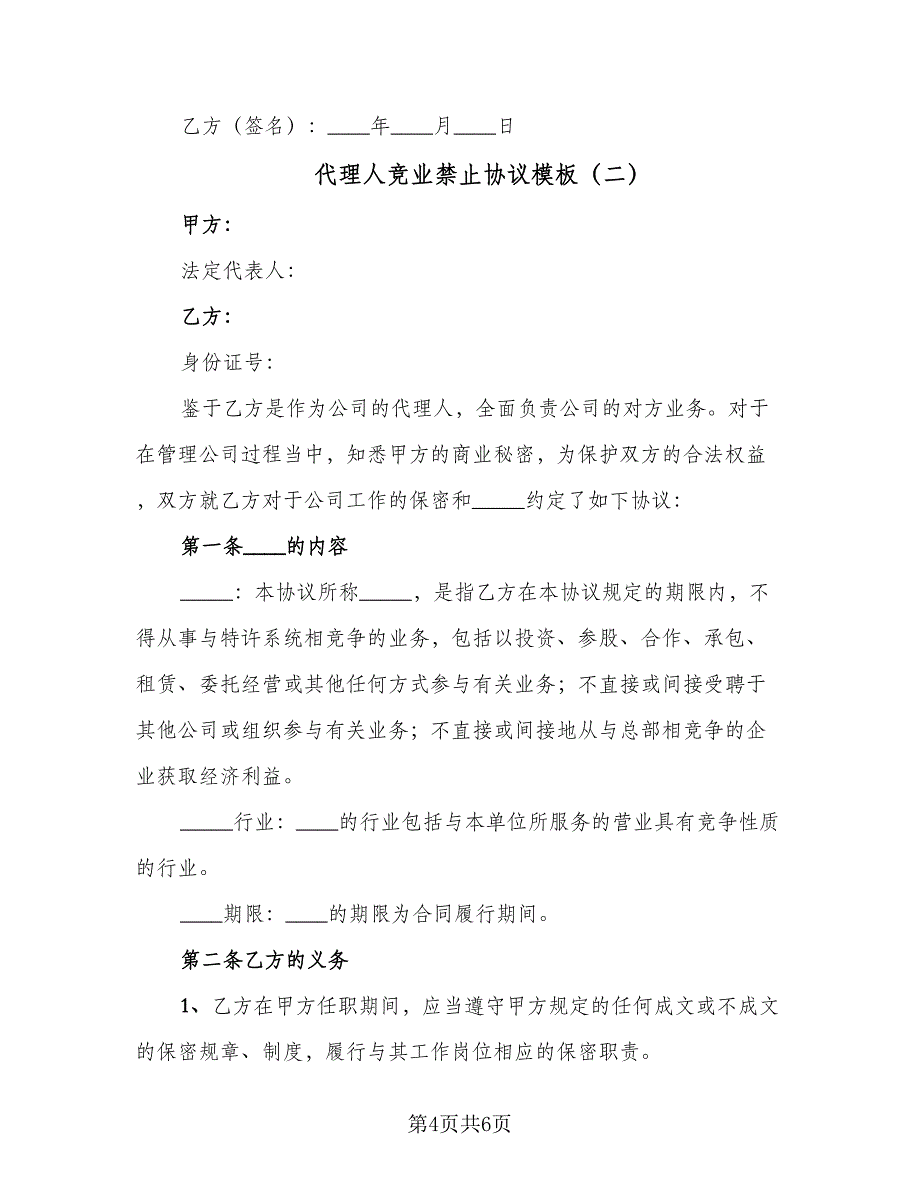 乙方（签名）：____年____月____日

代理人竞业禁止协议模板（二）

甲方：

法定代表人：

乙方：

身份证号：

鉴于乙方是作为公司的代理人，全面负责公司的对方业务。对于在管理公司过程当中，知悉甲方的商业秘密，为保护双方的合法权益，双方就乙方对于公司工作的保密和_____约定了如下协议：

第一条____的内容

_____：本协议所称_____，是指乙方在本协议规定的期限内，不得从事与特许系统相竞争的业务，包括以投资、参股、合作、承包、租赁、委托经营或其他任何方式参与有关业务；不直接或间接受聘于其他公司或组织参与有关业务；不直接或间接地从与总部相竞争的企业获取经济利益。

_____行业：____的行业包括与本单位所服务的营业具有竞争性质的行业。

____期限：____的期限为合同履行期间。

第二条乙方的义务

1、乙方在甲方任职期间，应当遵守甲方规定的任何成文或不成文的保密规章、制度，履行与其工作岗位相应的保密职责。

第4页共6页